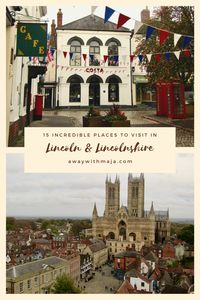 CAFE

COSTA

15 INCREDIBLE PLACES TO VISIT IN

Lincoln & Lincolnshire

awaywithmaja.com